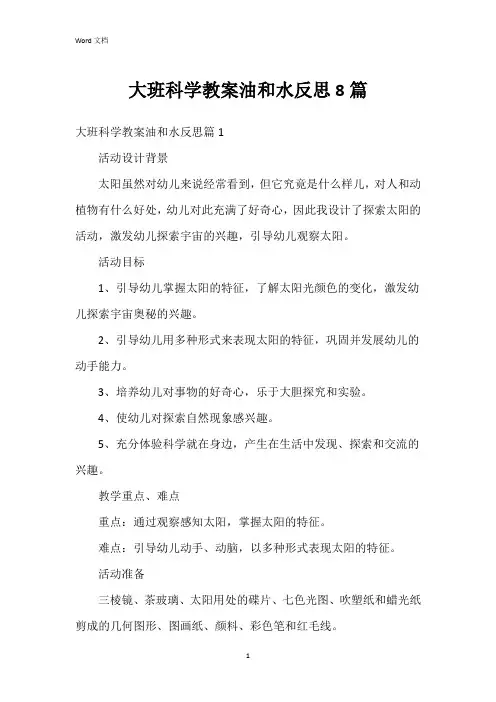 Word 文档

大班科学教案油和水反思 8 篇

大班科学教案油和水反思篇 1

活动设计背景

太阳虽然对幼儿来说经常看到，但它究竟是什么样儿，对人和动植物有什么好处，幼儿对此充满了好奇心，因此我设计了探索太阳的活动，激发幼儿探索宇宙的兴趣，引导幼儿观察太阳。

活动目标

1、引导幼儿掌握太阳的特征，了解太阳光颜色的变化，激发幼儿探索宇宙奥秘的兴趣。

2、引导幼儿用多种形式来表现太阳的特征，巩固并发展幼儿的动手能力。

3、培养幼儿对事物的好奇心，乐于大胆探究和实验。

4、使幼儿对探索自然现象感兴趣。

5、充分体验科学就在身边，产生在生活中发现、探索和交流的兴趣。

教学重点、难点

重点：通过观察感知太阳，掌握太阳的特征。

难点：引导幼儿动手、动脑，以多种形式表现太阳的特征。

活动准备

三棱镜、茶玻璃、太阳用处的碟片、七色光图、吹塑纸和蜡光纸剪成的几何图形、图画纸、颜料、彩色笔和红毛线。

1